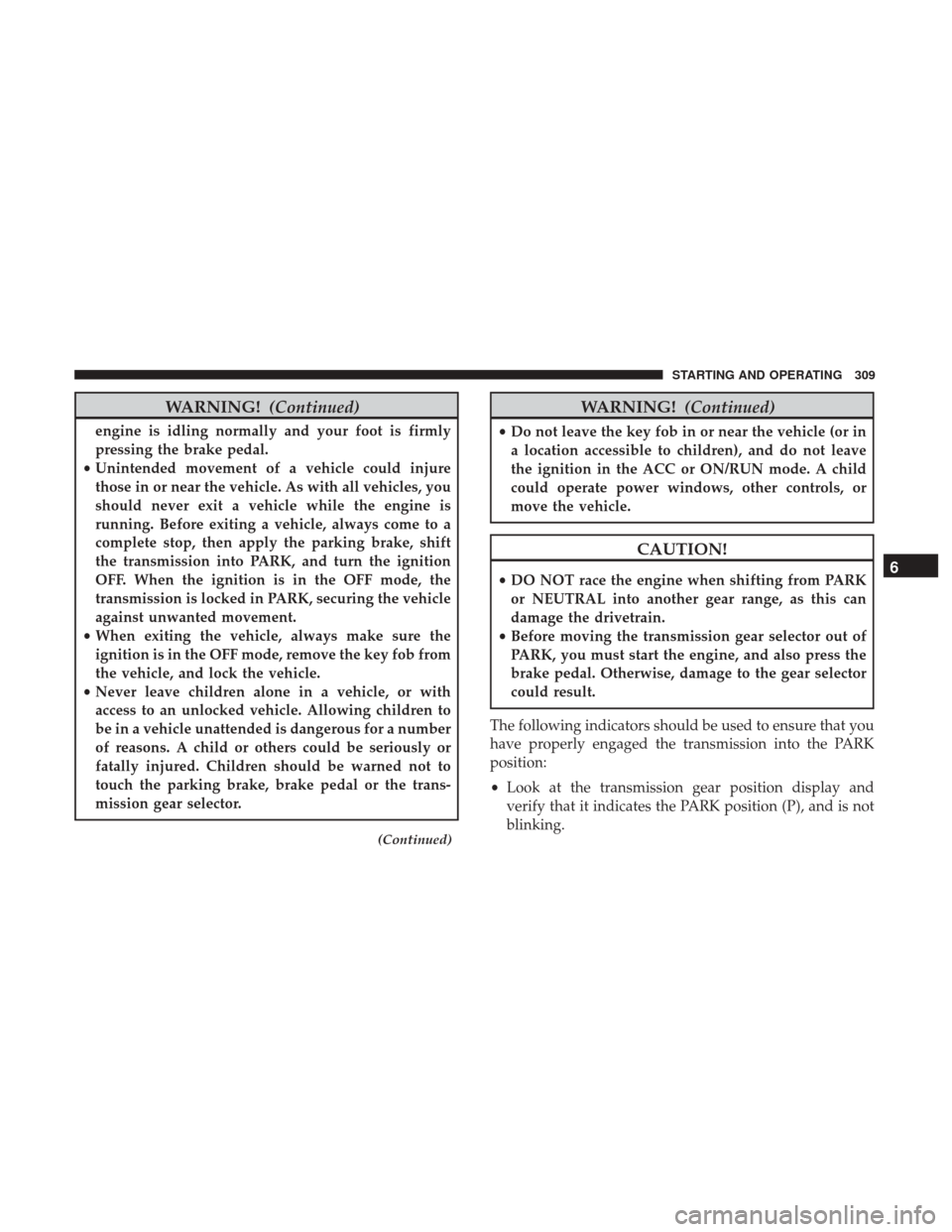 STARTING AND OPERATING 309

WARNING! (Continued)

engine is idling normally and your foot is firmly pressing the brake pedal.

• Unintended movement of a vehicle could injure those in or near the vehicle. As with all vehicles, you should never exit a vehicle while the engine is running. Before exiting a vehicle, always come to a complete stop, then apply the parking brake, shift the transmission into PARK, and turn the ignition OFF. When the ignition is in the OFF mode, the transmission is locked in PARK, securing the vehicle against unwanted movement.

• When exiting the vehicle, always make sure the ignition is in the OFF mode, remove the key fob from the vehicle, and lock the vehicle.

• Never leave children alone in a vehicle, or with access to an unlocked vehicle. Allowing children to be in a vehicle unattended is dangerous for a number of reasons. A child or others could be seriously or fatally injured. Children should be warned not to touch the parking brake, brake pedal or the transmission gear selector.

(Continued)

WARNING! (Continued)

• Do not leave the key fob in or near the vehicle (or in a location accessible to children), and do not leave the ignition in the ACC or ON/RUN mode. A child could operate power windows, other controls, or move the vehicle.

CAUTION!

• DO NOT race the engine when shifting from PARK or NEUTRAL into another gear range, as this can damage the drivetrain.

• Before moving the transmission gear selector out of PARK, you must start the engine, and also press the brake pedal. Otherwise, damage to the gear selector could result.

The following indicators should be used to ensure that you have properly engaged the transmission into the PARK position:

• Look at the transmission gear position display and verify that it indicates the PARK position (P), and is not blinking.

6

carmanualsonline.info